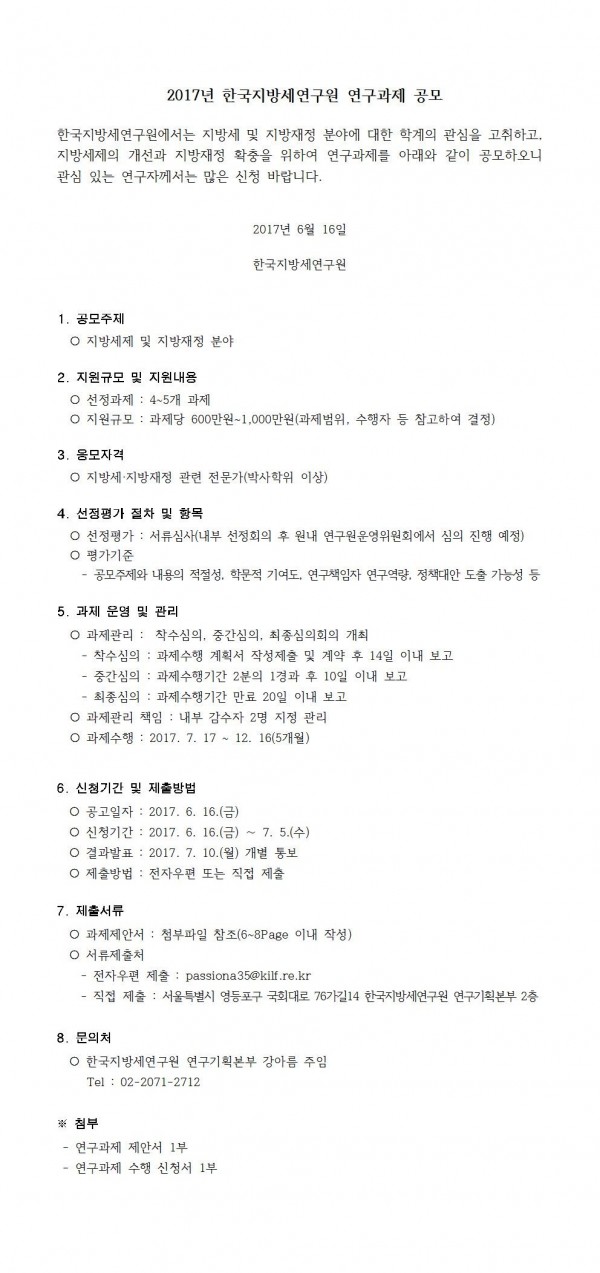 2017년 한국지방세연구원 연구과제 공모

한국지방세연구원에서는 지방세 및 지방재정 분야에 대한 학계의 관심을 고취하고, 지방세제의 개선과 지방재정 확충을 위하여 연구과제를 아래와 같이 공모하오니 관심 있는 연구자께서는 많은 신청 바랍니다.

2017년 6월 16일

한국지방세연구원

1. 공모주제
○ 지방세제 및 지방재정 분야

2. 지원규모 및 지원내용
○ 선정과제 : 4~5개 과제
○ 지원규모 : 과제당 600만원~1,000만원(과제범위, 수행자 등 참고하여 결정)

3. 응모자격
○ 지방세·지방재정 관련 전문가(박사학위 이상)

4. 선정평가 절차 및 항목
○ 선정평가 : 서류심사(내부 선정회의 후 원내 연구원운영위원회에서 심의 진행 예정)
○ 평가기준
- 공모주제와 내용의 적절성, 학문적 기여도, 연구책임자 연구역량, 정책대안 도출 가능성 등

5. 과제 운영 및 관리
○ 과제관리 : 착수심의, 중간심의, 최종심의회의 개최
- 착수심의 : 과제수행 계획서 작성제출 및 계약 후 14일 이내 보고
- 중간심의 : 과제수행기간 2분의 1경과 후 10일 이내 보고
- 최종심의 : 과제수행기간 만료 20일 이내 보고
○ 과제관리 책임 : 내부 감수자 2명 지정 관리
○ 과제수행 : 2017. 7. 17 ~ 12. 16(5개월)

6. 신청기간 및 제출방법
○ 공고일자 : 2017. 6. 16.(금)
○ 신청기간 : 2017. 6. 16.(금) ~ 7. 5.(수)
○ 결과발표 : 2017. 7. 10.(월) 개별 통보
○ 제출방법 : 전자우편 또는 직접 제출

7. 제출서류
○ 과제제안서 : 첨부파일 참조(6~8Page 이내 작성)
○ 서류제출처
- 전자우편 제출 : passiona35@kilf.re.kr
- 직접 제출 : 서울특별시 영등포구 국회대로 76가길14 한국지방세연구원 연구기획본부 2층

8. 문의처
○ 한국지방세연구원 연구기획본부 강아름 주임
Tel : 02-2071-2712

※ 첨부
- 연구과제 제안서 1부
- 연구과제 수행 신청서 1부